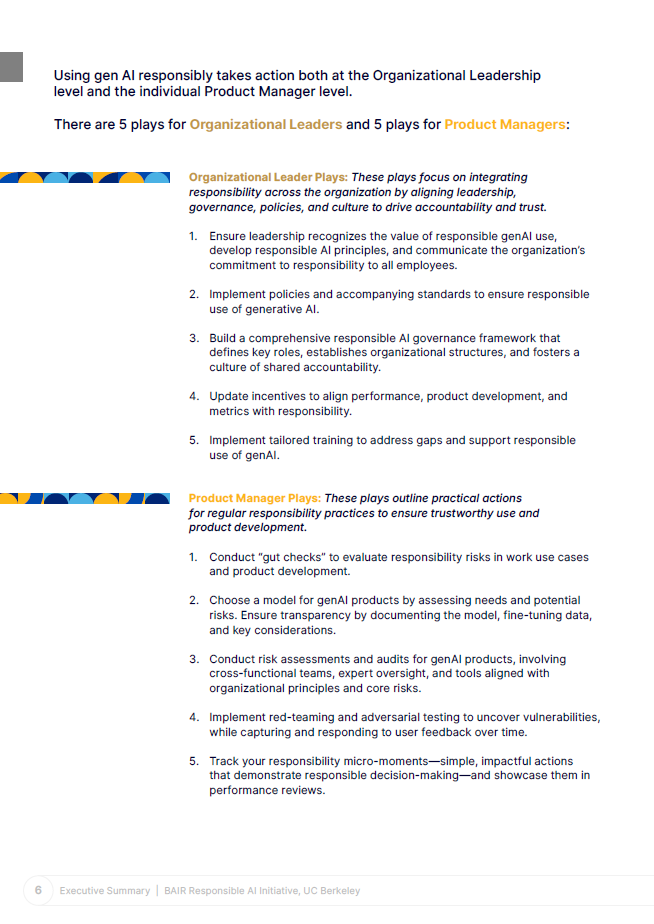 Using gen AI responsibly takes action both at the Organizational Leadership level and the individual Product Manager level.

There are 5 plays for Organizational Leaders and 5 plays for Product Managers:

Organizational Leader Plays: These plays focus on integrating responsibility across the organization by aligning leadership, governance, policies, and culture to drive accountability and trust.

1. Ensure leadership recognizes the value of responsible genAI use, develop responsible AI principles, and communicate the organization's commitment to responsibility to all employees.

2. Implement policies and accompanying standards to ensure responsible use of generative AI.

3. Build a comprehensive responsible AI governance framework that defines key roles, establishes organizational structures, and fosters a culture of shared accountability.

4. Update incentives to align performance, product development, and metrics with responsibility.

5. Implement tailored training to address gaps and support responsible use of genAI.

Product Manager Plays: These plays outline practical actions for regular responsibility practices to ensure trustworthy use and product development.

1. Conduct "gut checks" to evaluate responsibility risks in work use cases and product development.

2. Choose a model for genAI products by assessing needs and potential risks. Ensure transparency by documenting the model, fine-tuning data, and key considerations.

3. Conduct risk assessments and audits for genAI products, involving cross-functional teams, expert oversight, and tools aligned with organizational principles and core risks.

4. Implement red-teaming and adversarial testing to uncover vulnerabilities, while capturing and responding to user feedback over time.

5. Track your responsibility micro-moments—simple, impactful actions that demonstrate responsible decision-making—and showcase them in performance reviews.

6 Executive Summary | BAIR Responsible AI Initiative, UC Berkeley